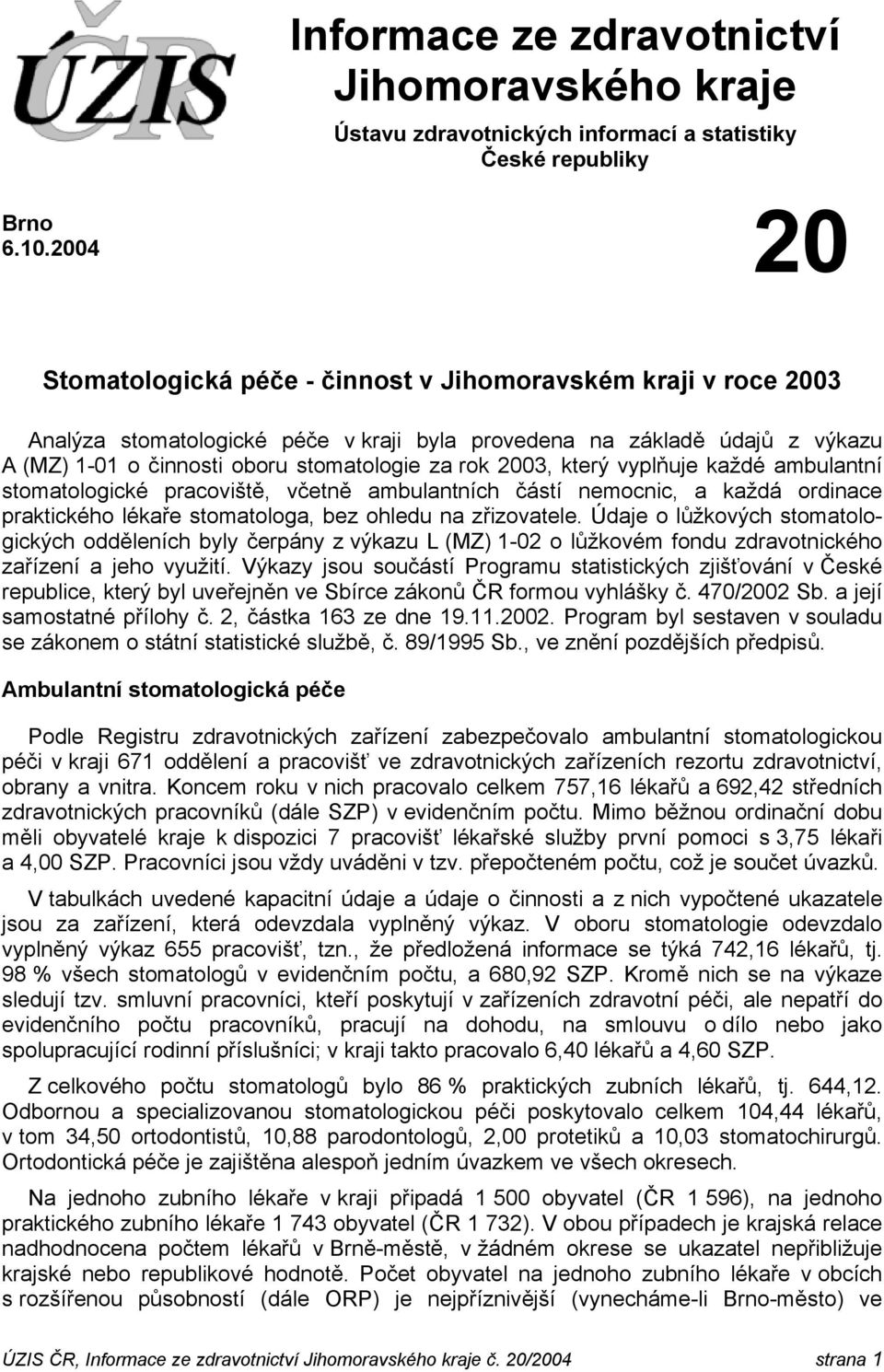 ÚZIS ČR

Informace ze zdravotnictví Jihomoravského kraje

Ústavu zdravotnických informací a statistiky České republiky

Brno
6.10.2004

20

Stomatologická péče - činnost v Jihomoravském kraji v roce 2003

Analýza stomatologické péče v kraji byla provedena na základě údajů z výkazu A (MZ) 1-01 o činnosti oboru stomatologie za rok 2003, který vyplňuje každé ambulantní stomatologické pracoviště, včetně ambulantních částí nemocnic, a každá ordinace praktického lékaře stomatologa, bez ohledu na zřizovatele. Údaje o lůžkových stomatologických odděleních byly čerpány z výkazu L (MZ) 1-02 o lůžkovém fondu zdravotnického zařízení a jeho využití. Výkazy jsou součástí Programu statistických zjišťování v České republice, který byl uveřejněn ve Sbírce zákonů ČR formou vyhlášky č. 470/2002 Sb. a její samostatné přílohy č. 2, částka 163 ze dne 19.11.2002. Program byl sestaven v souladu se zákonem o státní statistické službě, č. 89/1995 Sb., ve znění pozdějších předpisů.

Ambulantní stomatologická péče

Podle Registru zdravotnických zařízení zabezpečovalo ambulantní stomatologickou péči v kraji 671 oddělení a pracovišť ve zdravotnických zařízeních rezortu zdravotnictví, obrany a vnitra. Koncem roku v nich pracovalo celkem 757,16 lékařů a 692,42 středních zdravotnických pracovníků (dále SZP) v evidenčním počtu. Mimo běžnou ordinační dobu měli obyvatelé kraje k dispozici 7 pracovišť lékařské služby první pomoci s 3,75 lékaři a 4,00 SZP. Pracovníci jsou vždy uváděni v tzv. přepočteném počtu, což je součet úvazků.

V tabulkách uvedené kapacitní údaje a údaje o činnosti a z nich vypočtené ukazatele jsou za zařízení, která odevzdala vyplněný výkaz. V oboru stomatologie odevzdalo vyplněný výkaz 655 pracovišť, tzn., že předložená informace se týká 742,16 lékařů, tj. 98 % všech stomatologů v evidenčním počtu, a 680,92 SZP. Kromě nich se na výkaze sledují tzv. smluvní pracovníci, kteří poskytují v zařízeních zdravotní péči, ale nepatří do evidenčního počtu pracovníků, pracují na dohodu, na smlouvu o dílo nebo jako spolupracující rodinní příslušníci; v kraji takto pracovalo 6,40 lékařů a 4,60 SZP.

Z celkového počtu stomatologů bylo 86 % praktických zubních lékařů, tj. 644,12. Odbornou a specializovanou stomatologickou péči poskytovalo celkem 104,44 lékařů, v tom 34,50 ortodontistů, 10,88 parodontologů, 2,00 protetiků a 10,03 stomatochirurgů. Ortodontická péče je zajištěna alespoň jedním úvazkem ve všech okresech.

Na jednoho zubního lékaře v kraji připadá 1 500 obyvatel (ČR 1 596), na jednoho praktického zubního lékaře 1 743 obyvatel (ČR 1 732). V obou případech je krajská relace nadhodnocena počtem lékařů v Brně-městě, v žádném okrese se ukazatel nepřibližuje krajské nebo republikové hodnotě. Počet obyvatel na jednoho zubního lékaře v obcích s rozšířenou působností (dále ORP) je nejpříznivější (vynecháme-li Brno-město) ve

ÚZIS ČR, Informace ze zdravotnictví Jihomoravského kraje č. 20/2004 strana 1